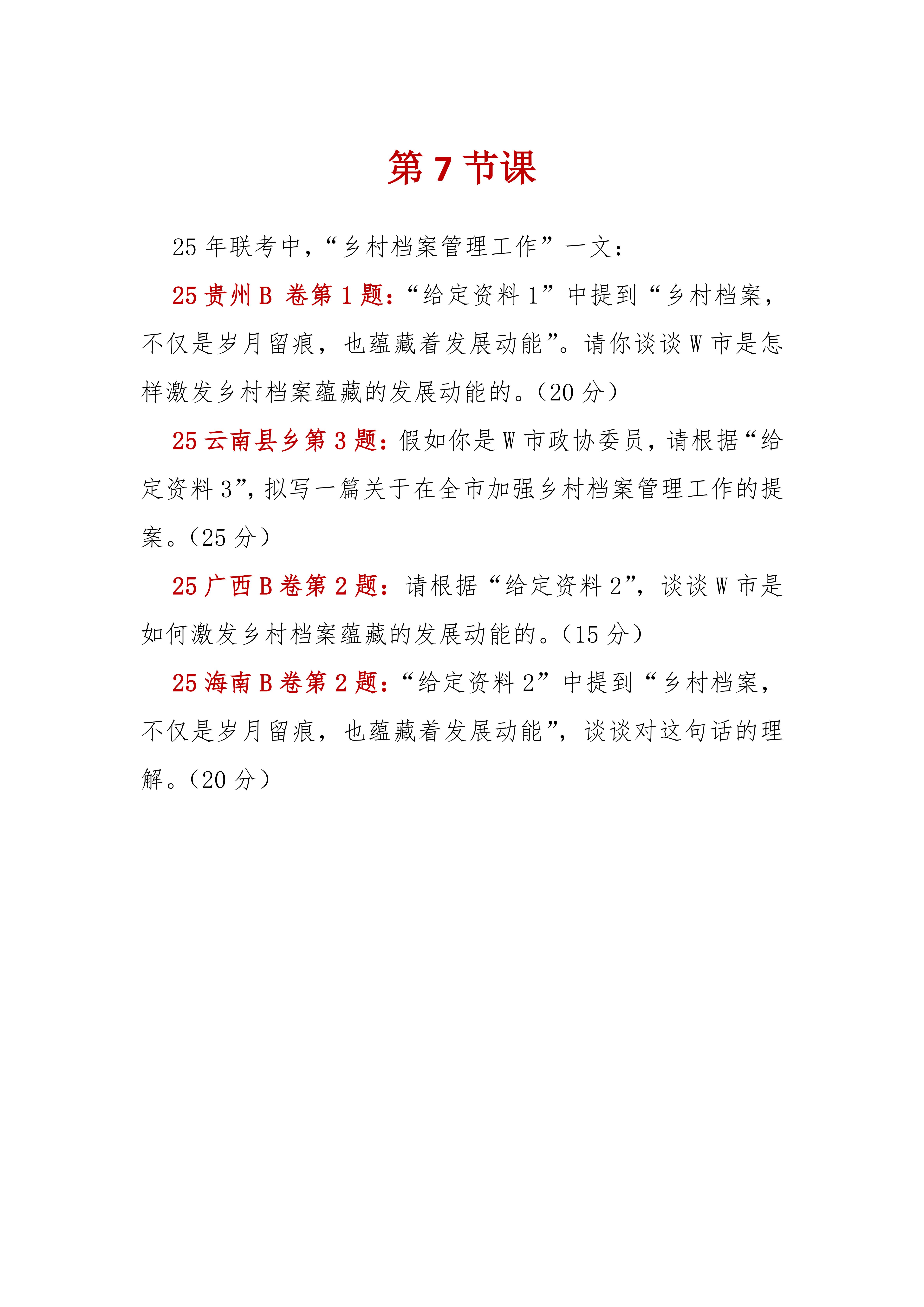 第 7 节课

25 年联考中，“乡村档案管理工作”一文：

25 贵州 B 卷第 1 题：“给定资料 1”中提到“乡村档案，不仅是岁月留痕，也蕴藏着发展动能”。请你谈谈 W 市是怎样激发乡村档案蕴藏的发展动能的。（20 分）

25 云南县乡第 3 题：假如你是 W 市政协委员，请根据“给定资料 3”，拟写一篇关于在全市加强乡村档案管理工作的提案。（25 分）

25 广西 B 卷第 2 题：请根据“给定资料 2”，谈谈 W 市是如何激发乡村档案蕴藏的发展动能的。（15 分）

25 海南 B 卷第 2 题：“给定资料 2”中提到“乡村档案，不仅是岁月留痕，也蕴藏着发展动能”，谈谈对这句话的理解。（20 分）